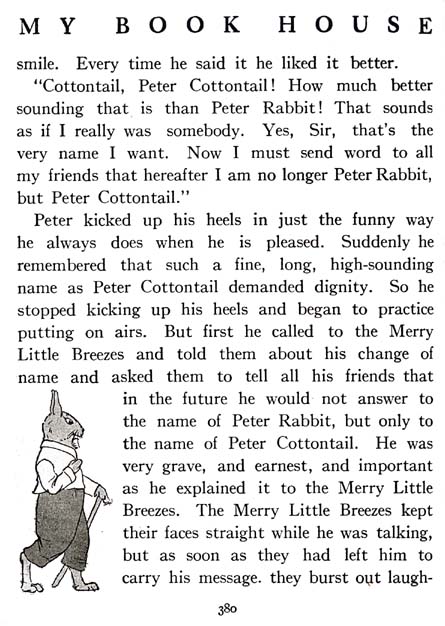 MY BOOK HOUSE

smile. Every time he said it he liked it better.

"Cottontail, Peter Cottontail! How much better sounding that is than Peter Rabbit! That sounds as if I really was somebody. Yes, Sir, that's the very name I want. Now I must send word to all my friends that hereafter I am no longer Peter Rabbit, but Peter Cottontail."

Peter kicked up his heels in just the funny way he always does when he is pleased. Suddenly he remembered that such a fine, long, high-sounding name as Peter Cottontail demanded dignity. So he stopped kicking up his heels and began to practice putting on airs. But first he called to the Merry Little Breezes and told them about his change of name and asked them to tell all his friends that in the future he would not answer to the name of Peter Rabbit, but only to the name of Peter Cottontail. He was very grave, and earnest, and important as he explained it to the Merry Little Breezes. The Merry Little Breezes kept their faces straight while he was talking, but as soon as they had left him to carry his message. they burst out laugh-

380